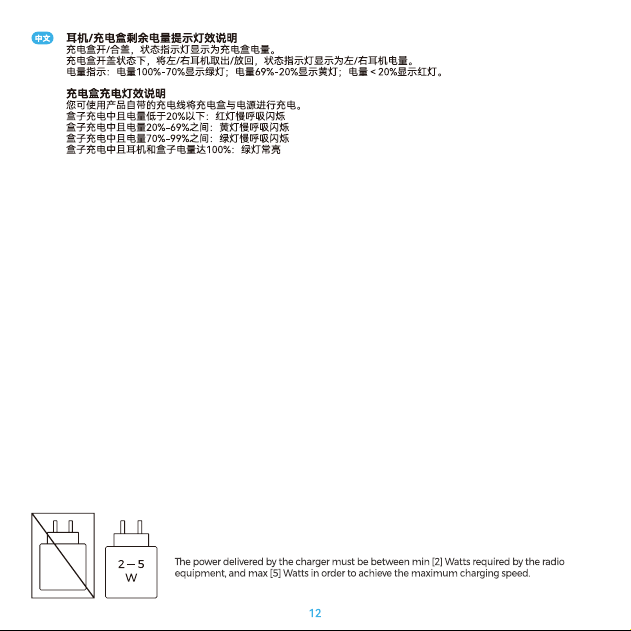 中文

耳机/充电盒剩余电量提示灯效说明
充电盒开/合盖，状态指示灯显示为充电盒电量。
充电盒开盖状态下，将左/右耳机取出/放回，状态指示灯显示为左/右耳机电量。
电量指示：电量100%-70%显示绿灯；电量69%-20%显示黄灯；电量＜20%显示红灯。

充电盒充电灯效说明
您可使用产品自带的充电线将充电盒与电源进行充电。
盒子充电中且电量低于20%以下：红灯慢呼吸闪烁
盒子充电中且电量20%-69%之间：黄灯慢呼吸闪烁
盒子充电中且电量70%-99%之间：绿灯慢呼吸闪烁
盒子充电中且耳机和盒子电量达100%：绿灯常亮

2 — 5
W

The power delivered by the charger must be between min [2] Watts required by the radio equipment, and max [5] Watts in order to achieve the maximum charging speed.

12